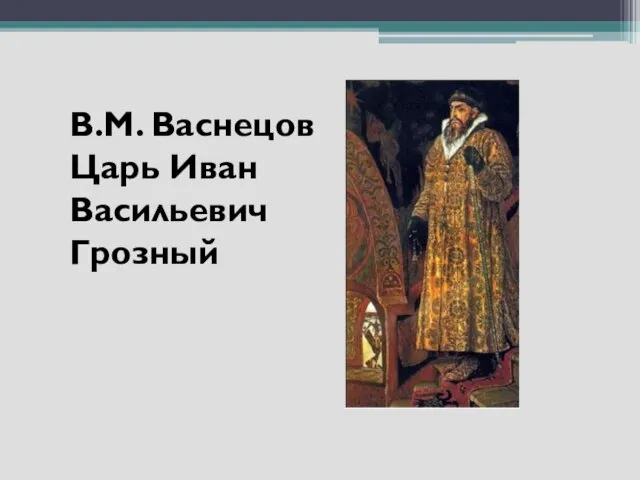 В.М. Васнецов Царь Иван Васильевич Грозный